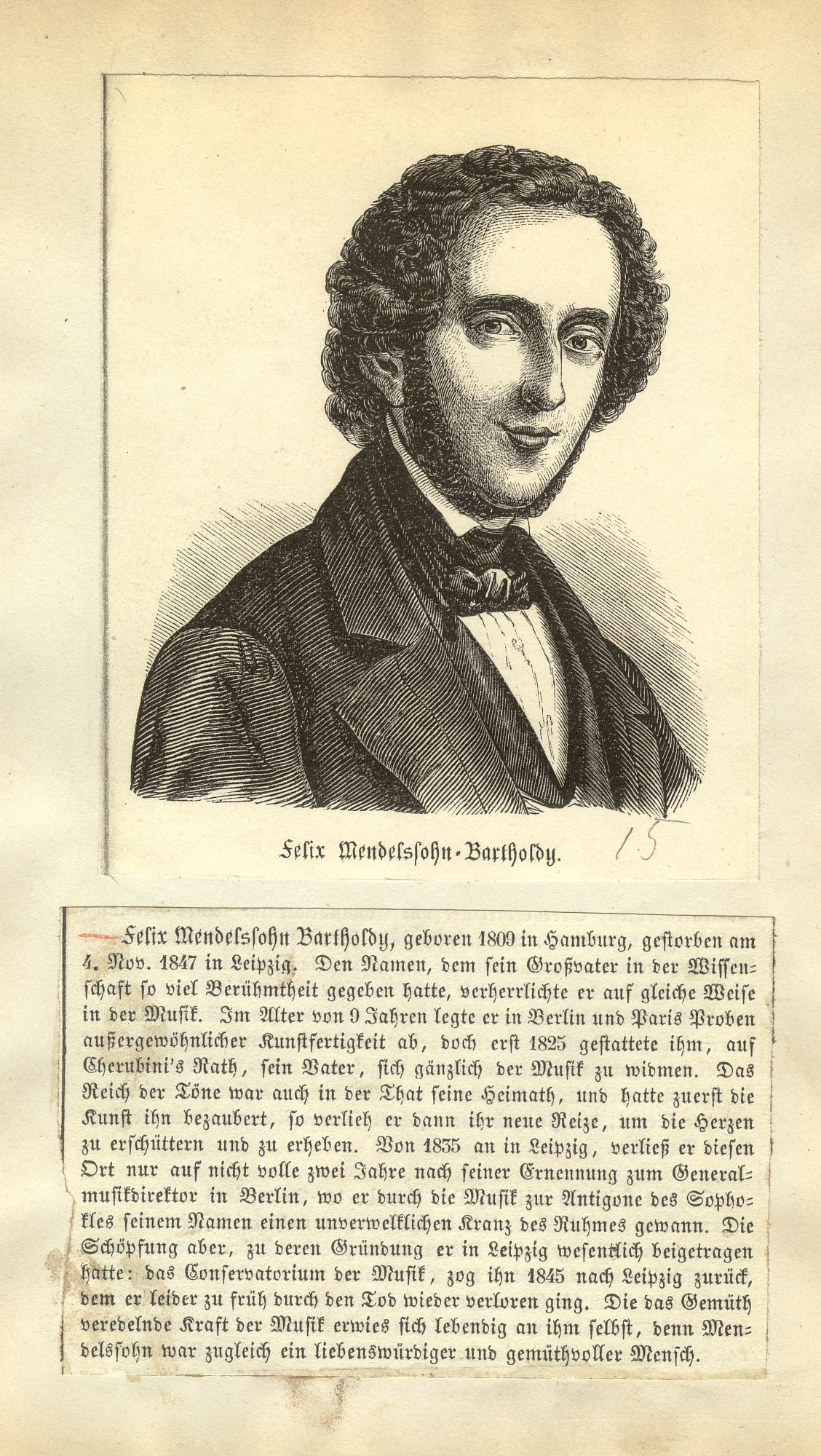 Felix Mendelssohn-Bartholdy.

15

Felix Mendelssohn Bartholdy, geboren 1809 in Hamburg, gestorben am 4. Nov. 1847 in Leipzig. Den Namen, dem sein Großvater in der Wissenschaft so viel Berühmtheit gegeben hatte, verherrlichte er auf gleiche Weise in der Musik. Im Alter von 9 Jahren legte er in Berlin und Paris Proben außergewöhnlicher Kunstfertigkeit ab, doch erst 1825 gestattete ihm, auf Cherubini's Rath, sein Vater, sich gänzlich der Musik zu widmen. Das Reich der Töne war auch in der That seine Heimath, und hatte zuerst die Kunst ihn bezaubert, so verlieh er dann ihr neue Reize, um die Herzen zu erschüttern und zu erheben. Von 1835 an in Leipzig, verließ er diesen Ort nur auf nicht volle zwei Jahre nach seiner Ernennung zum Generalmusikdirektor in Berlin, wo er durch die Musik zur Antigone des Sophokles seinem Namen einen unverwelklichen Kranz des Ruhmes gewann. Die Schöpfung aber, zu deren Gründung er in Leipzig wesentlich beigetragen hatte: das Conservatorium der Musik, zog ihn 1845 nach Leipzig zurück, dem er leider zu früh durch den Tod wieder verloren ging. Die das Gemüth veredelnde Kraft der Musik erwies sich lebendig an ihm selbst, denn Mendelssohn war zugleich ein liebenswürdiger und gemüthvoller Mensch.